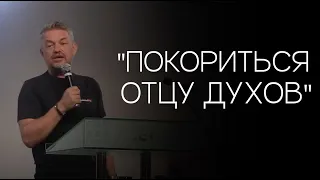 "ПОКОРИТЬСЯ ОТЦУ ДУХОВ"